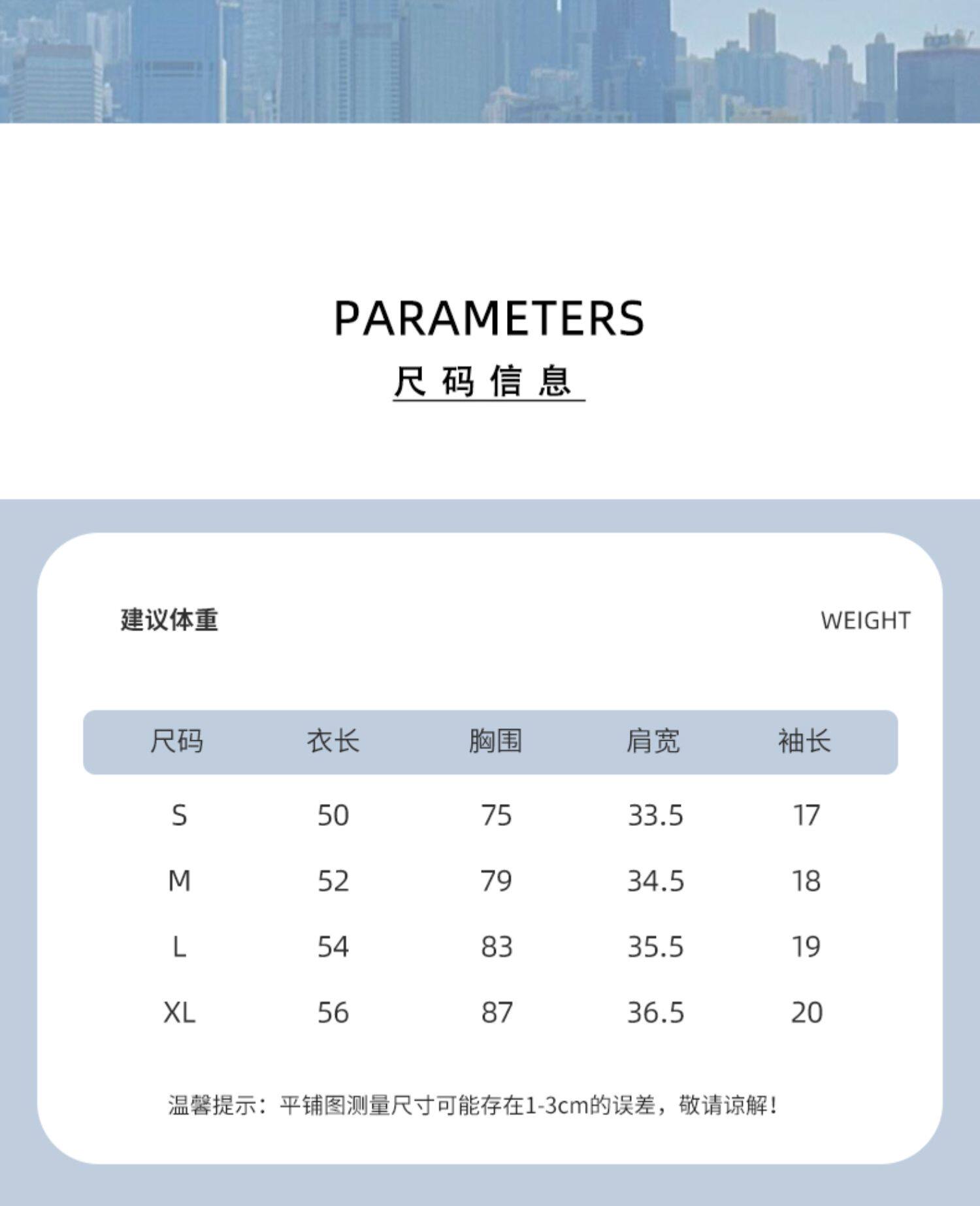 PARAMETERS

尺码信息

建议体重

WEIGHT

| 尺码 | 衣长 | 胸围 | 肩宽 | 袖长 |
|---|---|---|---|---|
| S | 50 | 75 | 33.5 | 17 |
| M | 52 | 79 | 34.5 | 18 |
| L | 54 | 83 | 35.5 | 19 |
| XL | 56 | 87 | 36.5 | 20 |

温馨提示：平铺图测量尺寸可能存在1-3cm的误差，敬请谅解！